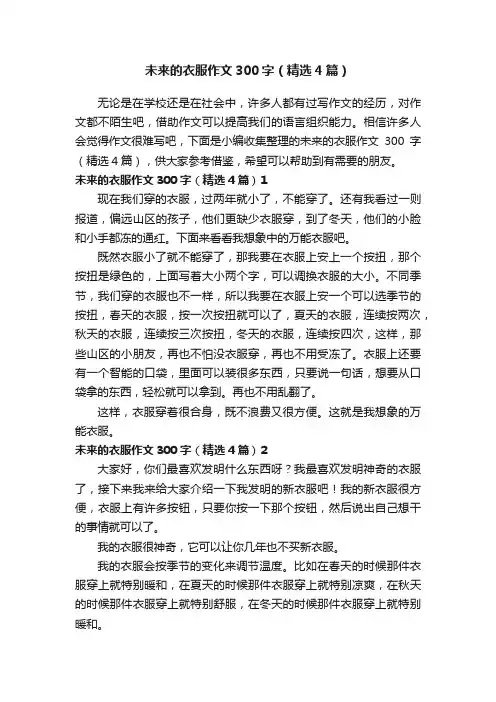 未来的衣服作文300字（精选4篇）

无论是在学校还是在社会中，许多人都有过写作文的经历，对作文都不陌生吧，借助作文可以提高我们的语言组织能力。相信许多人会觉得作文很难写吧，下面是小编收集整理的未来的衣服作文 300 字（精选4篇），供大家参考借鉴，希望可以帮助到有需要的朋友。

未来的衣服作文300字（精选4篇）1

现在我们穿的衣服，过两年就小了，不能穿了。还有我看过一则报道，偏远山区的孩子，他们更缺少衣服穿，到了冬天，他们的小脸和小手都冻的通红。下面来看看我想象中的万能衣服吧。

既然衣服小了就不能穿了，那我要在衣服上安上一个按扭，那个按扭是绿色的，上面写着大小两个字，可以调换衣服的大小。不同季节，我们穿的衣服也不一样，所以我要在衣服上安一个可以选季节的按扭，春天的衣服，按一次按扭就可以了，夏天的衣服，连续按两次，秋天的衣服，连续按三次按扭，冬天的衣服，连续按四次，这样，那些山区的小朋友，再也不怕没衣服穿，再也不用受冻了。衣服上还要有一个智能的口袋，里面可以装很多东西，只要说一句话，想要从口袋拿的东西，轻松就可以拿到。再也不用乱翻了。

这样，衣服穿着很合身，既不浪费又很方便。这就是我想象的万能衣服。

未来的衣服作文300字（精选4篇）2

大家好，你们最喜欢发明什么东西呀？我最喜欢发明神奇的衣服了，接下来我来给大家介绍一下我发明的新衣服吧！我的新衣服很方便，衣服上有许多按钮，只要你按一下那个按钮，然后说出自己想干的事情就可以了。

我的衣服很神奇，它可以让你几年也不买新衣服。

我的衣服会按季节的变化来调节温度。比如在春天的时候那件衣服穿上就特别暖和，在夏天的时候那件衣服穿上就特别凉爽，在秋天的时候那件衣服穿上就特别舒服，在冬天的时候那件衣服穿上就特别暖和。